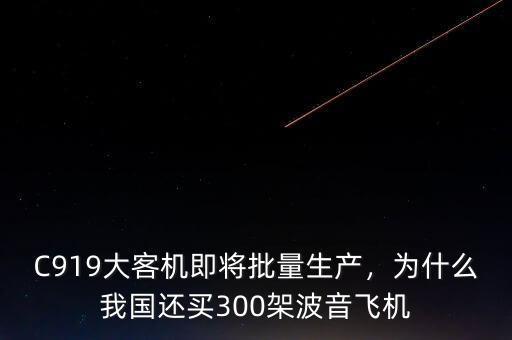 C919大客机即将批量生产，为什么我国还买300架波音飞机